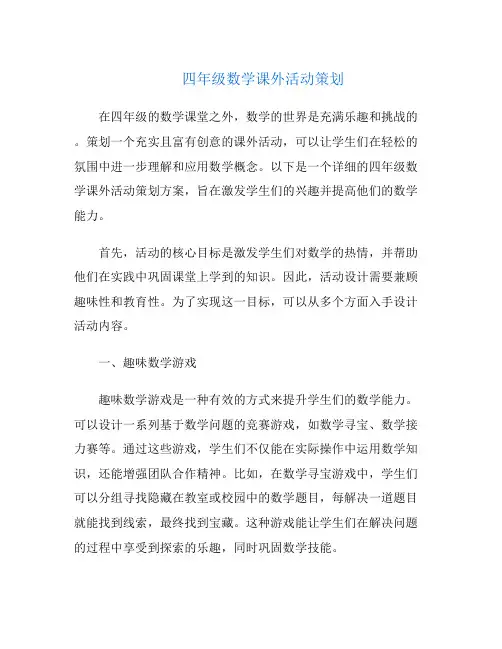 四年级数学课外活动策划

在四年级的数学课堂之外，数学的世界是充满乐趣和挑战的。策划一个充实且富有创意的课外活动，可以让学生们在轻松的氛围中进一步理解和应用数学概念。以下是一个详细的四年级数学课外活动策划方案，旨在激发学生们的兴趣并提高他们的数学能力。

首先，活动的核心目标是激发学生们对数学的热情，并帮助他们在实践中巩固课堂上学到的知识。因此，活动设计需要兼顾趣味性和教育性。为了实现这一目标，可以从多个方面入手设计活动内容。

一、趣味数学游戏

趣味数学游戏是一种有效的方式来提升学生们的数学能力。可以设计一系列基于数学问题的竞赛游戏，如数学寻宝、数学接力赛等。通过这些游戏，学生们不仅能在实际操作中运用数学知识，还能增强团队合作精神。比如，在数学寻宝游戏中，学生们可以分组寻找隐藏在教室或校园中的数学题目，每解决一道题目就能找到线索，最终找到宝藏。这种游戏能让学生们在解决问题的过程中享受到探索的乐趣，同时巩固数学技能。